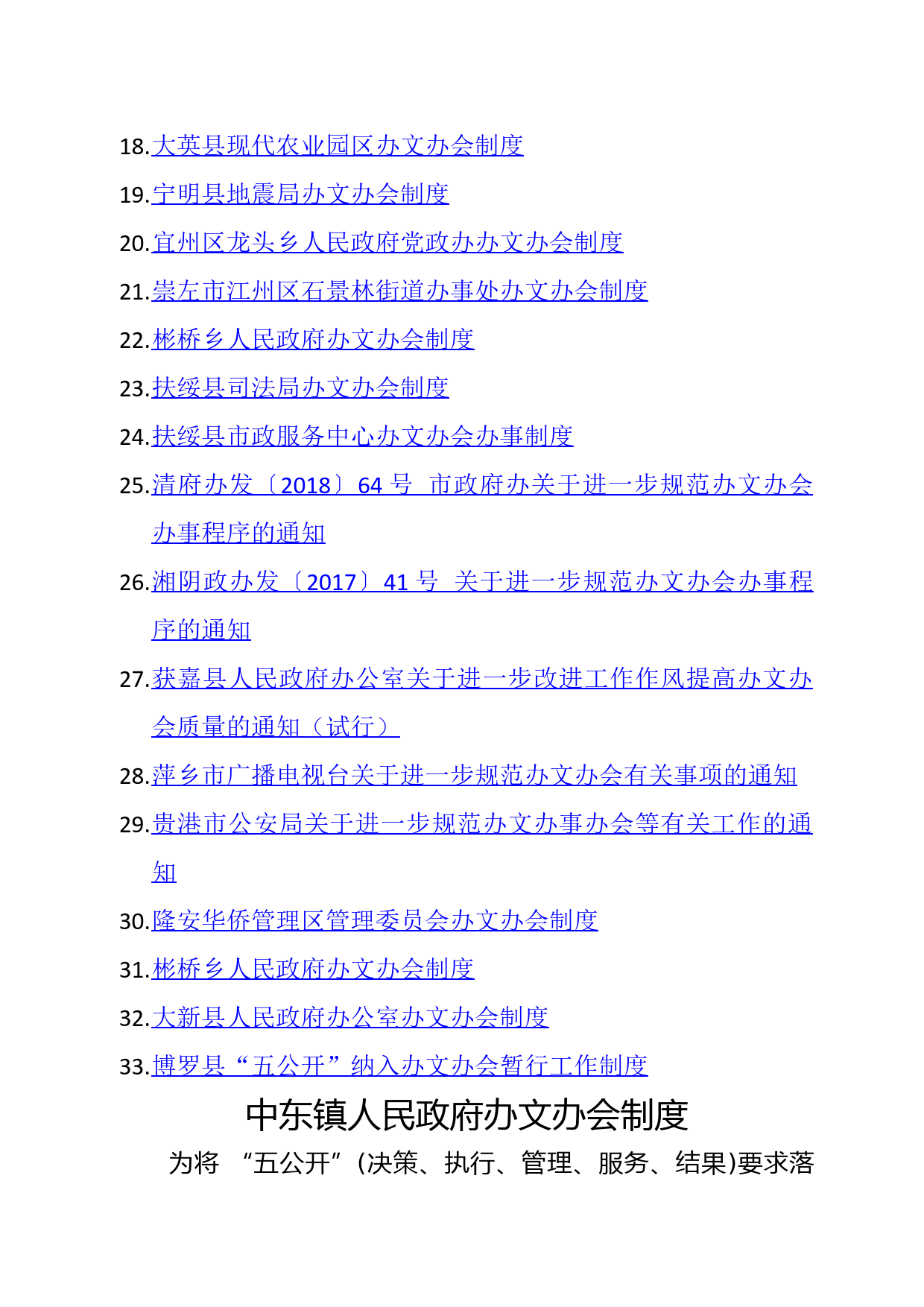 18.大英县现代农业园区办文办会制度

19.宁明县地震局办文办会制度

20.宜州区龙头乡人民政府党政办办文办会制度

21.崇左市江州区石景林街道办事处办文办会制度

22.彬桥乡人民政府办文办会制度

23.扶绥县司法局办文办会制度

24.扶绥县市政服务中心办文办会办事制度

25.清府办发〔2018〕64 号 市政府办关于进一步规范办文办会办事程序的通知

26.湘阴政办发〔2017〕41 号 关于进一步规范办文办会办事程序的通知

27.获嘉县人民政府办公室关于进一步改进工作作风提高办文办会质量的通知（试行）

28.萍乡市广播电视台关于进一步规范办文办会有关事项的通知

29.贵港市公安局关于进一步规范办文办事办会等有关工作的通知

30.隆安华侨管理区管理委员会办文办会制度

31.彬桥乡人民政府办文办会制度

32.大新县人民政府办公室办文办会制度

33.博罗县“五公开”纳入办文办会暂行工作制度

中东镇人民政府办文办会制度

为将 “五公开”(决策、执行、管理、服务、结果)要求落